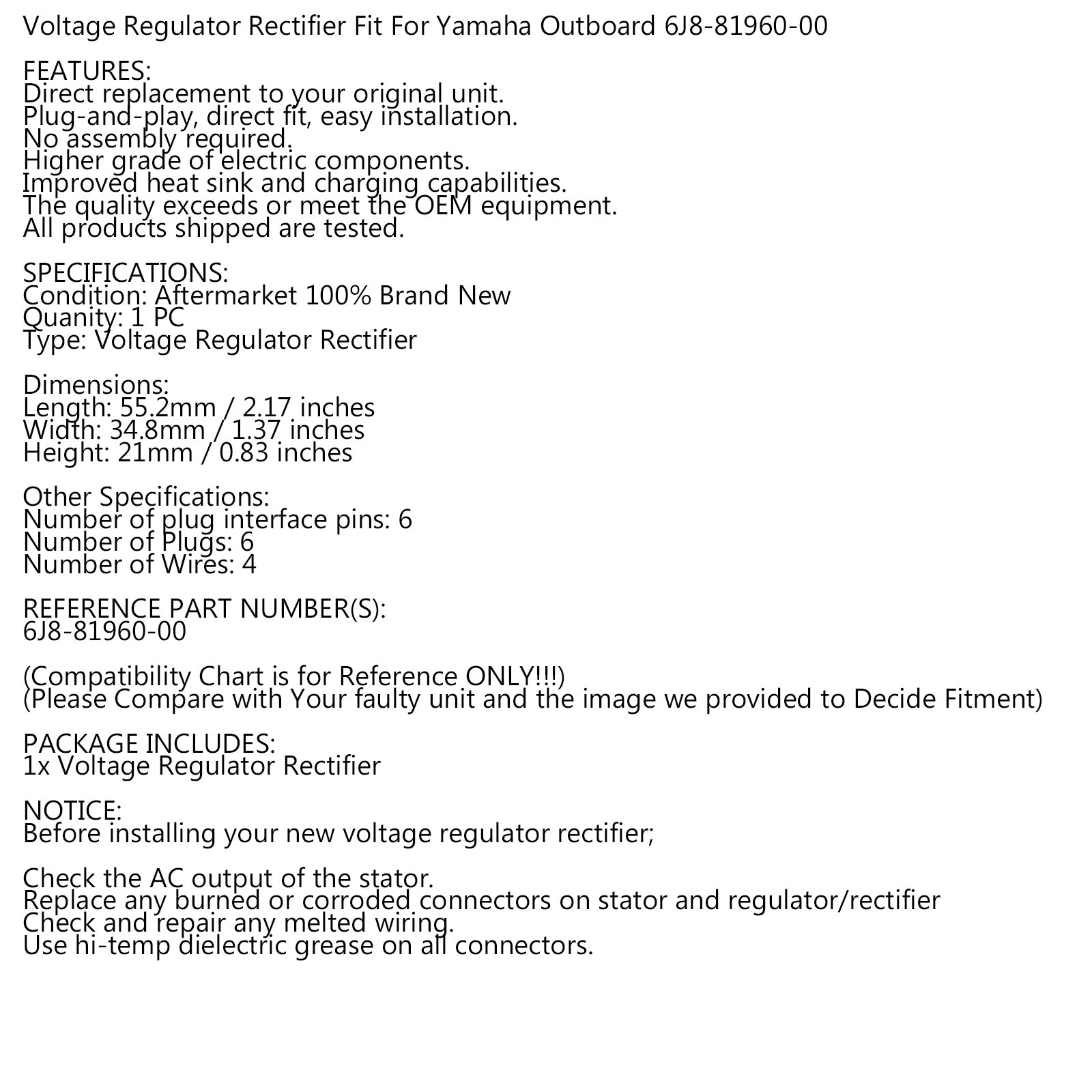 Voltage Regulator Rectifier Fit For Yamaha Outboard 6J8-81960-00

FEATURES:
Direct replacement to your original unit.
Plug-and-play, direct fit, easy installation.
No assembly required.
Higher grade of electric components.
Improved heat sink and charging capabilities.
The quality exceeds or meet the OEM equipment.
All products shipped are tested.

SPECIFICATIONS:
Condition: Aftermarket 100% Brand New
Quanity: 1 PC
Type: Voltage Regulator Rectifier

Dimensions:
Length: 55.2mm / 2.17 inches
Width: 34.8mm / 1.37 inches
Height: 21mm / 0.83 inches

Other Specifications:
Number of plug interface pins: 6
Number of Plugs: 6
Number of Wires: 4

REFERENCE PART NUMBER(S):
6J8-81960-00

(Compatibility Chart is for Reference ONLY!!!)
(Please Compare with Your faulty unit and the image we provided to Decide Fitment)

PACKAGE INCLUDES:
1x Voltage Regulator Rectifier

NOTICE:
Before installing your new voltage regulator rectifier;

Check the AC output of the stator.
Replace any burned or corroded connectors on stator and regulator/rectifier
Check and repair any melted wiring.
Use hi-temp dielectric grease on all connectors.